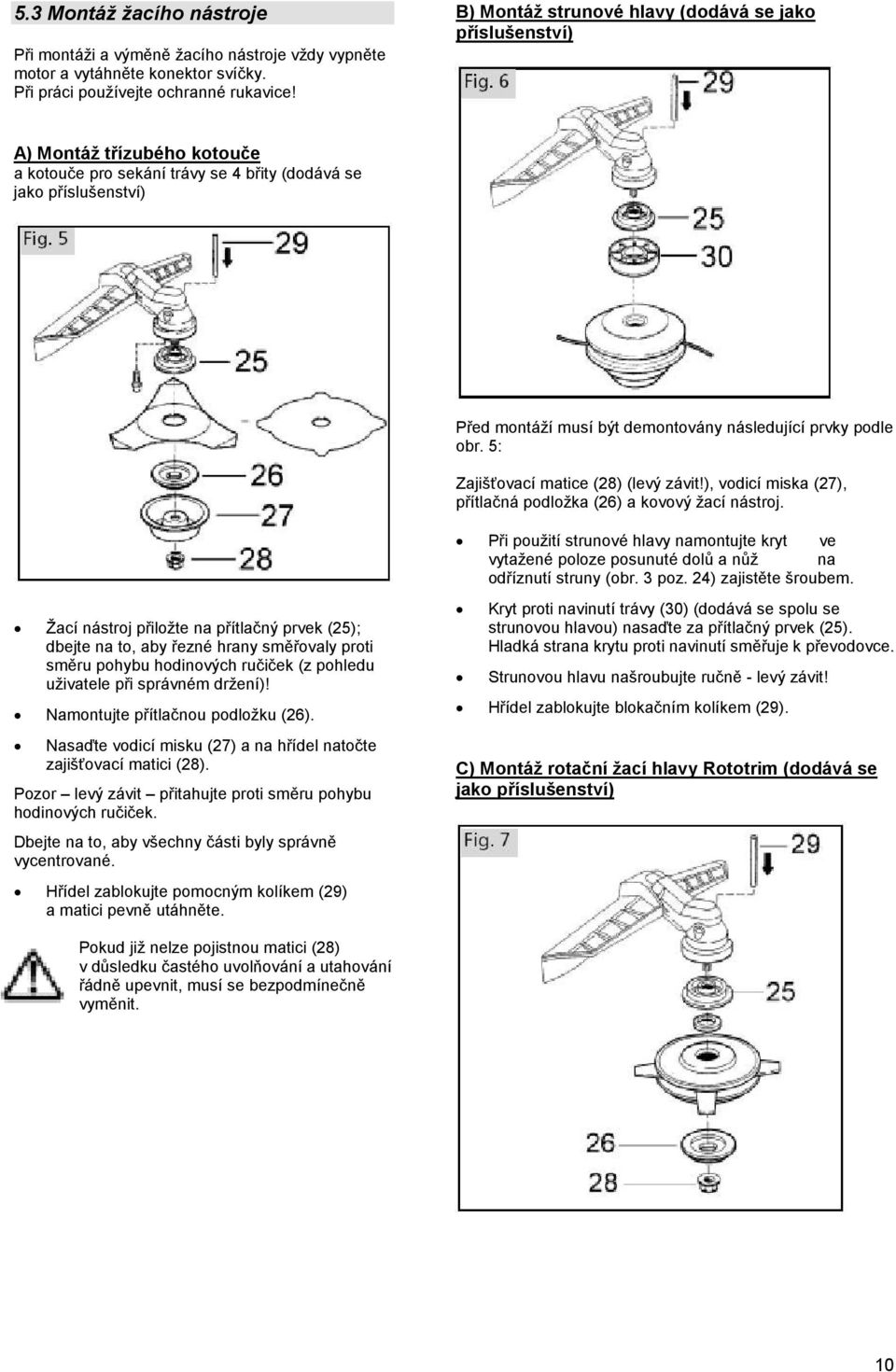 5.3 Montáž žacího nástroje

Při montáži a výměně žacího nástroje vždy vypněte motor a vytáhněte konektor svíčky. Při práci používejte ochranné rukavice!

A) Montáž třízubého kotouče a kotouče pro sekání trávy se 4 břity (dodává se jako příslušenství)

Fig. 5

29

25

26

27

28

• Žací nástroj přiložte na přítlačný prvek (25); dbejte na to, aby řezné hrany směřovaly proti směru pohybu hodinových ručiček (z pohledu uživatele při správném držení)!

• Namontujte přítlačnou podložku (26).

• Nasaďte vodicí misku (27) a na hřídel natočte zajišťovací matici (28).

Pozor – levý závit – přitahujte proti směru pohybu hodinových ručiček.

Dbejte na to, aby všechny části byly správně vycentrované.

• Hřídel zablokujte pomocným kolíkem (29) a matici pevně utáhněte.

Pokud již nelze pojistnou matici (28) v důsledku častého uvolňování a utahování řádně upevnit, musí se bezpodmínečně vyměnit.

B) Montáž strunové hlavy (dodává se jako příslušenství)

Fig. 6

29

25

30

Před montáží musí být demontovány následující prvky podle obr. 5:

Zajišťovací matice (28) (levý závit!), vodicí miska (27), přítlačná podložka (26) a kovový žací nástroj.

• Při použití strunové hlavy namontujte kryt ve vytažené poloze posunuté dolů a nůž na odříznutí struny (obr. 3 poz. 24) zajistěte šroubem.

• Kryt proti navinutí trávy (30) (dodává se spolu se strunovou hlavou) nasaďte za přítlačný prvek (25). Hladká strana krytu proti navinutí směřuje k převodovce.

• Strunovou hlavu našroubujte ručně - levý závit!

• Hřídel zablokujte blokačním kolíkem (29).

C) Montáž rotační žací hlavy Rototrim (dodává se jako příslušenství)

Fig. 7

29

25

26

28

10